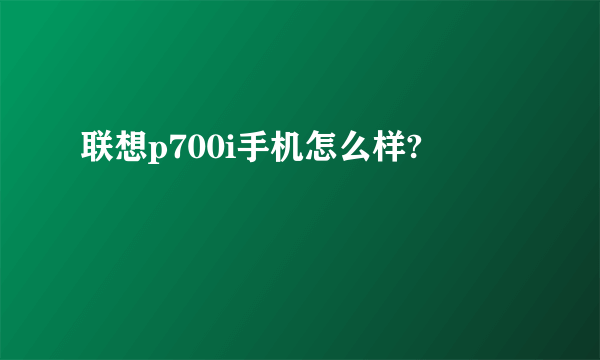 联想p700i手机怎么样?